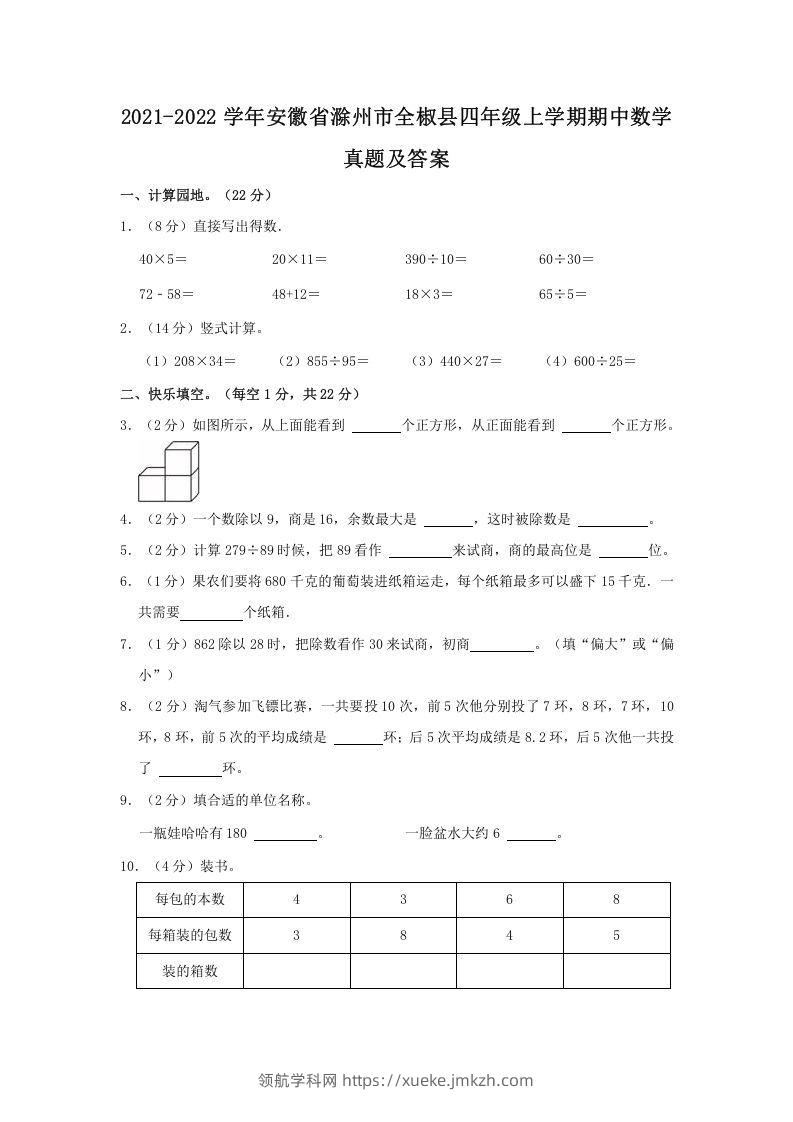 2021-2022 学年安徽省滁州市全椒县四年级上学期期中数学真题及答案

一、计算园地。（22 分）

1．（8 分）直接写出得数.

40×5＝　　20×11＝　　390÷10＝　　60÷30＝

72－58＝　　48+12＝　　18×3＝　　65÷5＝

2．（14 分）竖式计算。

（1）208×34＝　　（2）855÷95＝　　（3）440×27＝　　（4）600÷25＝

二、快乐填空。（每空 1 分，共 22 分）

3．（2 分）如图所示，从上面能看到 ______个正方形，从正面能看到 ______个正方形。

4．（2 分）一个数除以 9，商是 16，余数最大是 ______，这时被除数是 ______。

5．（2 分）计算 279÷89 时候，把 89 看作 ______来试商，商的最高位是 ______位。

6．（1 分）果农们要将 680 千克的葡萄装进纸箱运走，每个纸箱最多可以盛下 15 千克．一共需要______个纸箱.

7．（1 分）862 除以 28 时，把除数看作 30 来试商，初商______。（填“偏大”或“偏小”）

8．（2 分）淘气参加飞镖比赛，一共要投 10 次，前 5 次他分别投了 7 环，8 环，7 环，10 环，8 环，前 5 次的平均成绩是 ______环；后 5 次平均成绩是 8.2 环，后 5 次他一共投了 ______环。

9．（2 分）填合适的单位名称。

一瓶娃哈哈有 180 ______。　　一脸盆水大约 6 ______。

10．（4 分）装书。

| 每包的本数 | 4 | 3 | 6 | 8 |
|---|---|---|---|---|
| 每箱装的包数 | 3 | 8 | 4 | 5 |
| 装的箱数 | | | | |

领航学科网 https://xueke.jmkzh.com